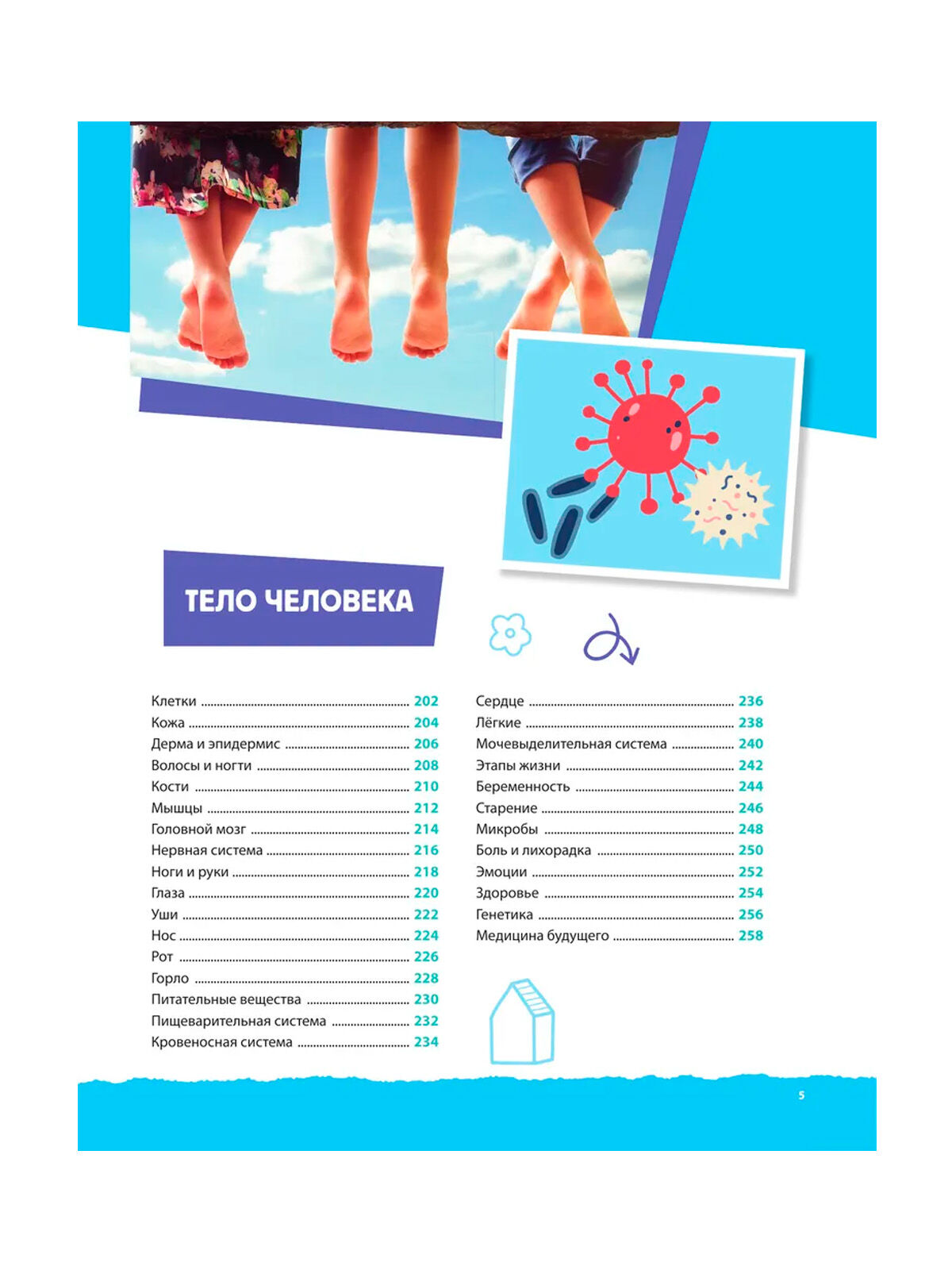 ТЕЛО ЧЕЛОВЕКА

Клетки 202
Кожа 204
Дерма и эпидермис 206
Волосы и ногти 208
Кости 210
Мышцы 212
Головной мозг 214
Нервная система 216
Ноги и руки 218
Глаза 220
Уши 222
Нос 224
Рот 226
Горло 228
Питательные вещества 230
Пищеварительная система 232
Кровеносная система 234

Сердце 236
Лёгкие 238
Мочевыделительная система 240
Этапы жизни 242
Беременность 244
Старение 246
Микробы 248
Боль и лихорадка 250
Эмоции 252
Здоровье 254
Генетика 256
Медицина будущего 258

5